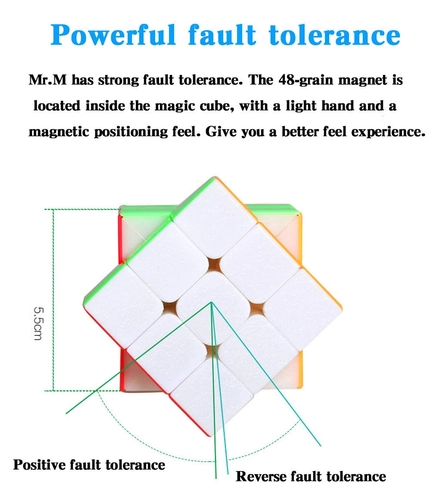 Powerful fault tolerance

Mr.M has strong fault tolerance. The 48-grain magnet is located inside the magic cube, with a light hand and a magnetic positioning feel. Give you a better feel experience.

5.5cm

Positive fault tolerance

Reverse fault tolerance